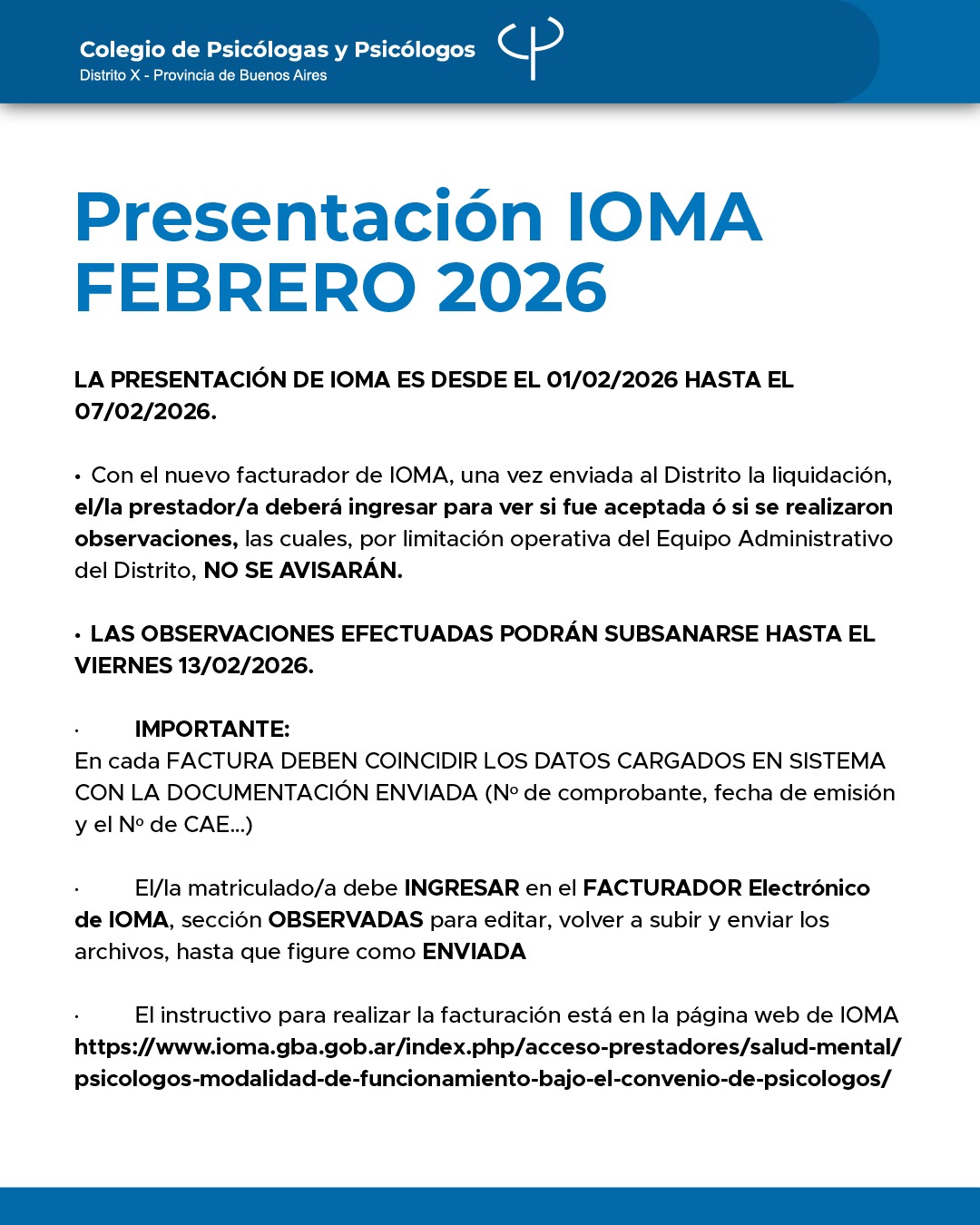 Colegio de Psicólogas y Psicólogos
Distrito X - Provincia de Buenos Aires

Presentación IOMA FEBRERO 2026

LA PRESENTACIÓN DE IOMA ES DESDE EL 01/02/2026 HASTA EL 07/02/2026.

• Con el nuevo facturador de IOMA, una vez enviada al Distrito la liquidación, el/la prestador/a deberá ingresar para ver si fue aceptada ó si se realizaron observaciones, las cuales, por limitación operativa del Equipo Administrativo del Distrito, NO SE AVISARÁN.

• LAS OBSERVACIONES EFECTUADAS PODRÁN SUBSANARSE HASTA EL VIERNES 13/02/2026.

· IMPORTANTE:
En cada FACTURA DEBEN COINCIDIR LOS DATOS CARGADOS EN SISTEMA CON LA DOCUMENTACIÓN ENVIADA (Nº de comprobante, fecha de emisión y el Nº de CAE...)

· El/la matriculado/a debe INGRESAR en el FACTURADOR Electrónico de IOMA, sección OBSERVADAS para editar, volver a subir y enviar los archivos, hasta que figure como ENVIADA

· El instructivo para realizar la facturación está en la página web de IOMA https://www.ioma.gba.gob.ar/index.php/acceso-prestadores/salud-mental/psicologos-modalidad-de-funcionamiento-bajo-el-convenio-de-psicologos/